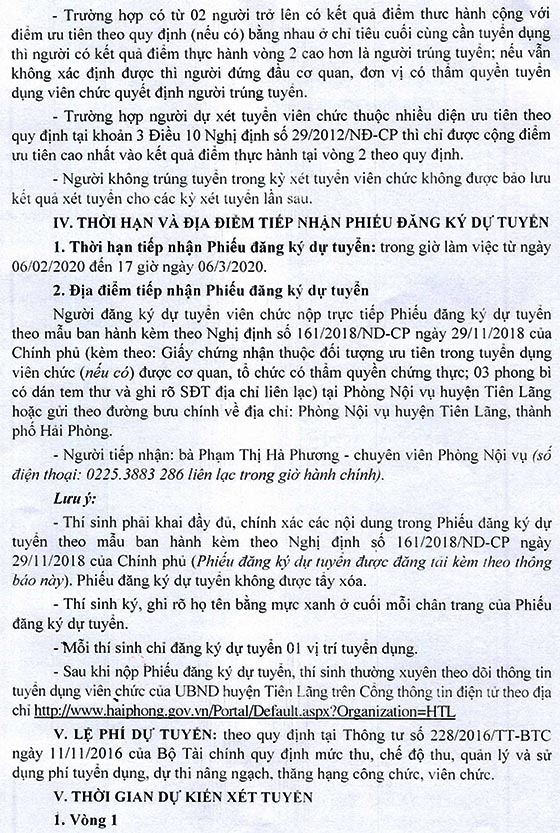 - Trường hợp có từ 02 người trở lên có kết quả điểm thực hành cộng với điểm ưu tiên theo quy định (nếu có) bằng nhau ở chỉ tiêu cuối cùng cần tuyển dụng thì người có kết quả điểm thực hành vòng 2 cao hơn là người trúng tuyển; nếu vẫn không xác định được thì người đứng đầu cơ quan, đơn vị có thẩm quyền tuyển dụng viên chức quyết định người trúng tuyển.

- Trường hợp người dự xét tuyển viên chức thuộc nhiều diện ưu tiên theo quy định tại khoản 3 Điều 10 Nghị định số 29/2012/NĐ-CP thì chỉ được cộng điểm ưu tiên cao nhất vào kết quả điểm thực hành tại vòng 2 theo quy định.

- Người không trúng tuyển trong kỳ xét tuyển viên chức không được bảo lưu kết quả xét tuyển cho các kỳ xét tuyển lần sau.

IV. THỜI HẠN VÀ ĐỊA ĐIỂM TIẾP NHẬN PHIẾU ĐĂNG KÝ DỰ TUYỂN

1. Thời hạn tiếp nhận Phiếu đăng ký dự tuyển: trong giờ làm việc từ ngày 06/02/2020 đến 17 giờ ngày 06/3/2020.

2. Địa điểm tiếp nhận Phiếu đăng ký dự tuyển

Người đăng ký dự tuyển viên chức nộp trực tiếp Phiếu đăng ký dự tuyển theo mẫu ban hành kèm theo Nghị định số 161/2018/NĐ-CP ngày 29/11/2018 của Chính phủ (kèm theo: Giấy chứng nhận thuộc đối tượng ưu tiên trong tuyển dụng viên chức (nếu có) được cơ quan, tổ chức có thẩm quyền chứng thực; 03 phong bì có dán tem thư và ghi rõ SĐT địa chỉ liên lạc) tại Phòng Nội vụ huyện Tiên Lãng hoặc gửi theo đường bưu chính về địa chỉ: Phòng Nội vụ huyện Tiên Lãng, thành phố Hải Phòng.

- Người tiếp nhận: bà Phạm Thị Hà Phương - chuyên viên Phòng Nội vụ (số điện thoại: 0225.3883 286 liên lạc trong giờ hành chính).

Lưu ý:

- Thí sinh phải khai đầy đủ, chính xác các nội dung trong Phiếu đăng ký dự tuyển theo mẫu ban hành kèm theo Nghị định số 161/2018/NĐ-CP ngày 29/11/2018 của Chính phủ (Phiếu đăng ký dự tuyển được đăng tải kèm theo thông báo này). Phiếu đăng ký dự tuyển không được tẩy xóa.

- Thí sinh ký, ghi rõ họ tên bằng mực xanh ở cuối mỗi chân trang của Phiếu đăng ký dự tuyển.

- Mỗi thí sinh chỉ đăng ký dự tuyển 01 vị trí tuyển dụng.

- Sau khi nộp Phiếu đăng ký dự tuyển, thí sinh thường xuyên theo dõi thông tin tuyển dụng viên chức của UBND huyện Tiên Lãng trên Cổng thông tin điện tử theo địa chỉ http://www.haiphong.gov.vn/Portal/Default.aspx?Organization=HTL

V. LỆ PHÍ DỰ TUYỂN: theo quy định tại Thông tư số 228/2016/TT-BTC ngày 11/11/2016 của Bộ Tài chính quy định mức thu, chế độ thu, quản lý và sử dụng phí tuyển dụng, dự thi nâng ngạch, thăng hạng công chức, viên chức.

V. THỜI GIAN DỰ KIẾN XÉT TUYỂN

1. Vòng 1